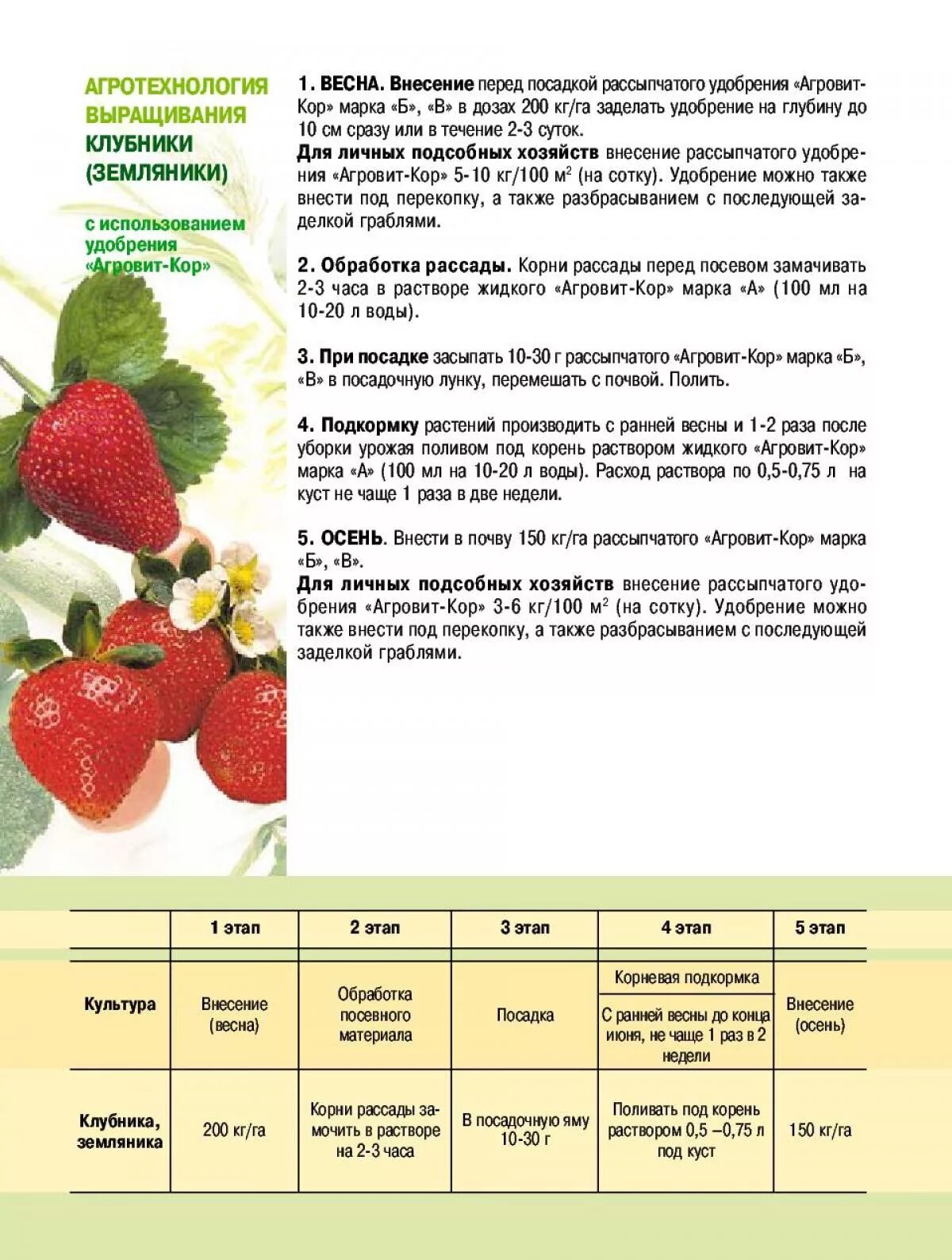 АГРОТЕХНОЛОГИЯ ВЫРАЩИВАНИЯ КЛУБНИКИ (ЗЕМЛЯНИКИ)

с использованием удобрения «Агровит-Кор»

1. ВЕСНА. Внесение перед посадкой рассыпчатого удобрения «Агровит-Кор» марка «Б», «В» в дозах 200 кг/га заделать удобрение на глубину до 10 см сразу или в течение 2-3 суток.
Для личных подсобных хозяйств внесение рассыпчатого удобрения «Агровит-Кор» 5-10 кг/100 м$^2$ (на сотку). Удобрение можно также внести под перекопку, а также разбрасыванием с последующей заделкой граблями.

2. Обработка рассады. Корни рассады перед посевом замачивать 2-3 часа в растворе жидкого «Агровит-Кор» марка «А» (100 мл на 10-20 л воды).

3. При посадке засыпать 10-30 г рассыпчатого «Агровит-Кор» марка «Б», «В» в посадочную лунку, перемешать с почвой. Полить.

4. Подкормку растений производить с ранней весны и 1-2 раза после уборки урожая поливом под корень раствором жидкого «Агровит-Кор» марка «А» (100 мл на 10-20 л воды). Расход раствора по 0,5-0,75 л на куст не чаще 1 раза в две недели.

5. ОСЕНЬ. Внести в почву 150 кг/га рассыпчатого «Агровит-Кор» марка «Б», «В».
Для личных подсобных хозяйств внесение рассыпчатого удобрения «Агровит-Кор» 3-6 кг/100 м$^2$ (на сотку). Удобрение можно также внести под перекопку, а также разбрасыванием с последующей заделкой граблями.

| | 1 этап | 2 этап | 3 этап | 4 этап | 5 этап |
|---|---|---|---|---|---|
| Культура | Внесение (весна) | Обработка посевного материала | Посадка | Корневая подкормка<br>С ранней весны до конца июня, не чаще 1 раз в 2 недели | Внесение (осень) |
| Клубника, земляника | 200 кг/га | Корни рассады замочить в растворе на 2-3 часа | В посадочную яму 10-30 г | Поливать под корень раствором 0,5 –0,75 л под куст | 150 кг/га |